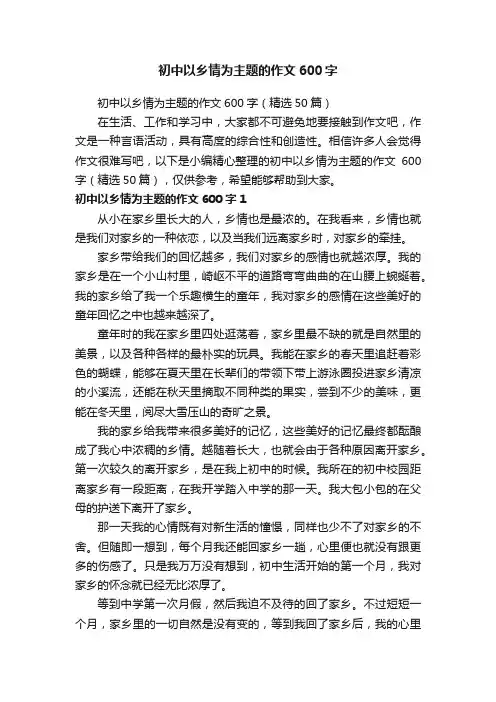 初中以乡情为主题的作文 600 字

初中以乡情为主题的作文 600 字（精选 50 篇）

在生活、工作和学习中，大家都不可避免地要接触到作文吧，作文是一种言语活动，具有高度的综合性和创造性。相信许多人会觉得作文很难写吧，以下是小编精心整理的初中以乡情为主题的作文 600 字（精选 50 篇），仅供参考，希望能够帮助到大家。

初中以乡情为主题的作文 600 字 1

从小在家乡里长大的人，乡情也是最浓的。在我看来，乡情也就是我们对家乡的一种依恋，以及当我们远离家乡时，对家乡的牵挂。

家乡带给我们的回忆越多，我们对家乡的感情也就越浓厚。我的家乡是在一个小山村里，崎岖不平的道路弯弯曲曲的在山腰上蜿蜒着。我的家乡给了我一个乐趣横生的童年，我对家乡的感情在这些美好的童年回忆之中也越来越深了。

童年时的我在家乡里四处逛荡着，家乡里最不缺的就是自然里的美景，以及各种各样的最朴实的玩具。我能在家乡的春天里追赶着彩色的蝴蝶，能够在夏天里在长辈们的带领下带上游泳圈投进家乡清凉的小溪流，还能在秋天里摘取不同种类的果实，尝到不少的美味，更能在冬天里，阅尽大雪压山的奇旷之景。

我的家乡给我带来很多美好的记忆，这些美好的记忆最终都酝酿成了我心中浓稠的乡情。越随着长大，也就会由于各种原因离开家乡。第一次较久的离开家乡，是在我上初中的时候。我所在的初中校园距离家乡有一段距离，在我开学踏入中学的那一天。我大包小包的在父母的护送下离开了家乡。

那一天我的心情既有对新生活的憧憬，同样也少不了对家乡的不舍。但随即一想到，每个月我还能回家乡一趟，心里便也就没有跟更多的伤感了。只是我万万没有想到，初中生活开始的第一个月，我对家乡的怀念就已经无比浓厚了。

等到中学第一次月假，然后我迫不及待的回了家乡。不过短短一个月，家乡里的一切自然是没有变的，等到我回了家乡后，我的心里